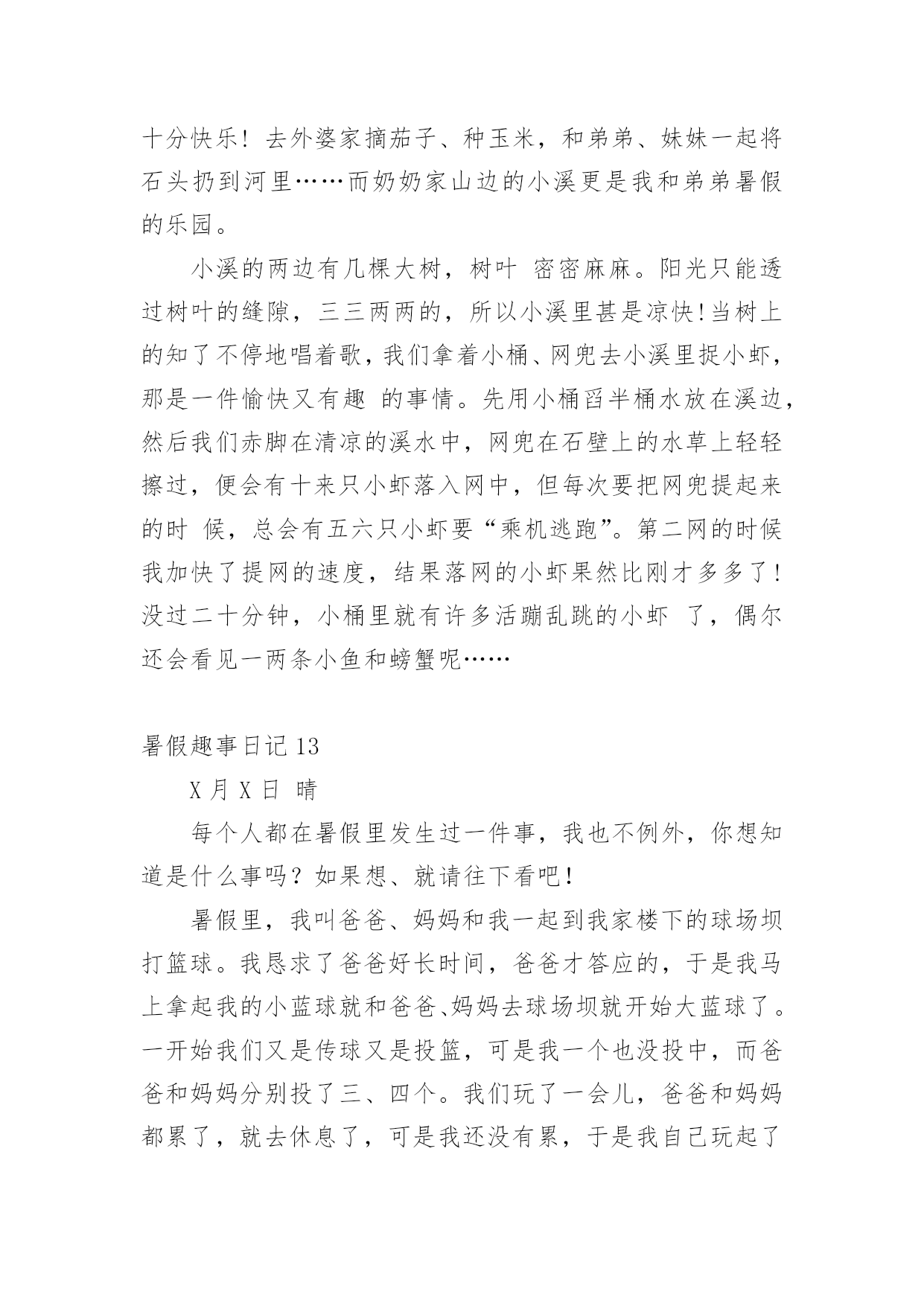 十分快乐！去外婆家摘茄子、种玉米，和弟弟、妹妹一起将石头扔到河里……而奶奶家山边的小溪更是我和弟弟暑假的乐园。

小溪的两边有几棵大树，树叶 密密麻麻。阳光只能透过树叶的缝隙，三三两两的，所以小溪里甚是凉快！当树上的知了不停地唱着歌，我们拿着小桶、网兜去小溪里捉小虾，那是一件愉快又有趣 的事情。先用小桶舀半桶水放在溪边，然后我们赤脚在清凉的溪水中，网兜在石壁上的水草上轻轻擦过，便会有十来只小虾落入网中，但每次要把网兜提起来的时 候，总会有五六只小虾要“乘机逃跑”。第二网的时候我加快了提网的速度，结果落网的小虾果然比刚才多多了！没过二十分钟，小桶里就有许多活蹦乱跳的小虾 了，偶尔还会看见一两条小鱼和螃蟹呢……

暑假趣事日记 13

X 月 X 日 晴

每个人都在暑假里发生过一件事，我也不例外，你想知道是什么事吗？如果想、就请往下看吧！

暑假里，我叫爸爸、妈妈和我一起到我家楼下的球场坝打篮球。我恳求了爸爸好长时间，爸爸才答应的，于是我马上拿起我的小蓝球就和爸爸、妈妈去球场坝就开始大蓝球了。一开始我们又是传球又是投篮，可是我一个也没投中，而爸爸和妈妈分别投了三、四个。我们玩了一会儿，爸爸和妈妈都累了，就去休息了，可是我还没有累，于是我自己玩起了